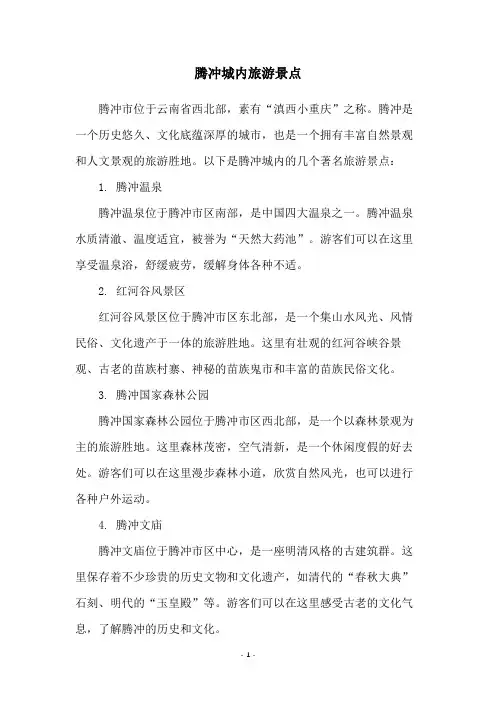 腾冲城内旅游景点

腾冲市位于云南省西北部，素有“滇西小重庆”之称。腾冲是一个历史悠久、文化底蕴深厚的城市，也是一个拥有丰富自然景观和人文景观的旅游胜地。以下是腾冲城内的几个著名旅游景点：

1. 腾冲温泉

腾冲温泉位于腾冲市区南部，是中国四大温泉之一。腾冲温泉水质清澈、温度适宜，被誉为“天然大药池”。游客们可以在这里享受温泉浴，舒缓疲劳，缓解身体各种不适。

2. 红河谷风景区

红河谷风景区位于腾冲市区东北部，是一个集山水风光、风情民俗、文化遗产于一体的旅游胜地。这里有壮观的红河谷峡谷景观、古老的苗族村寨、神秘的苗族鬼市和丰富的苗族民俗文化。

3. 腾冲国家森林公园

腾冲国家森林公园位于腾冲市区西北部，是一个以森林景观为主的旅游胜地。这里森林茂密，空气清新，是一个休闲度假的好去处。游客们可以在这里漫步森林小道，欣赏自然风光，也可以进行各种户外运动。

4. 腾冲文庙

腾冲文庙位于腾冲市区中心，是一座明清风格的古建筑群。这里保存着不少珍贵的历史文物和文化遗产，如清代的“春秋大典”石刻、明代的“玉皇殿”等。游客们可以在这里感受古老的文化气息，了解腾冲的历史和文化。

- 1 -